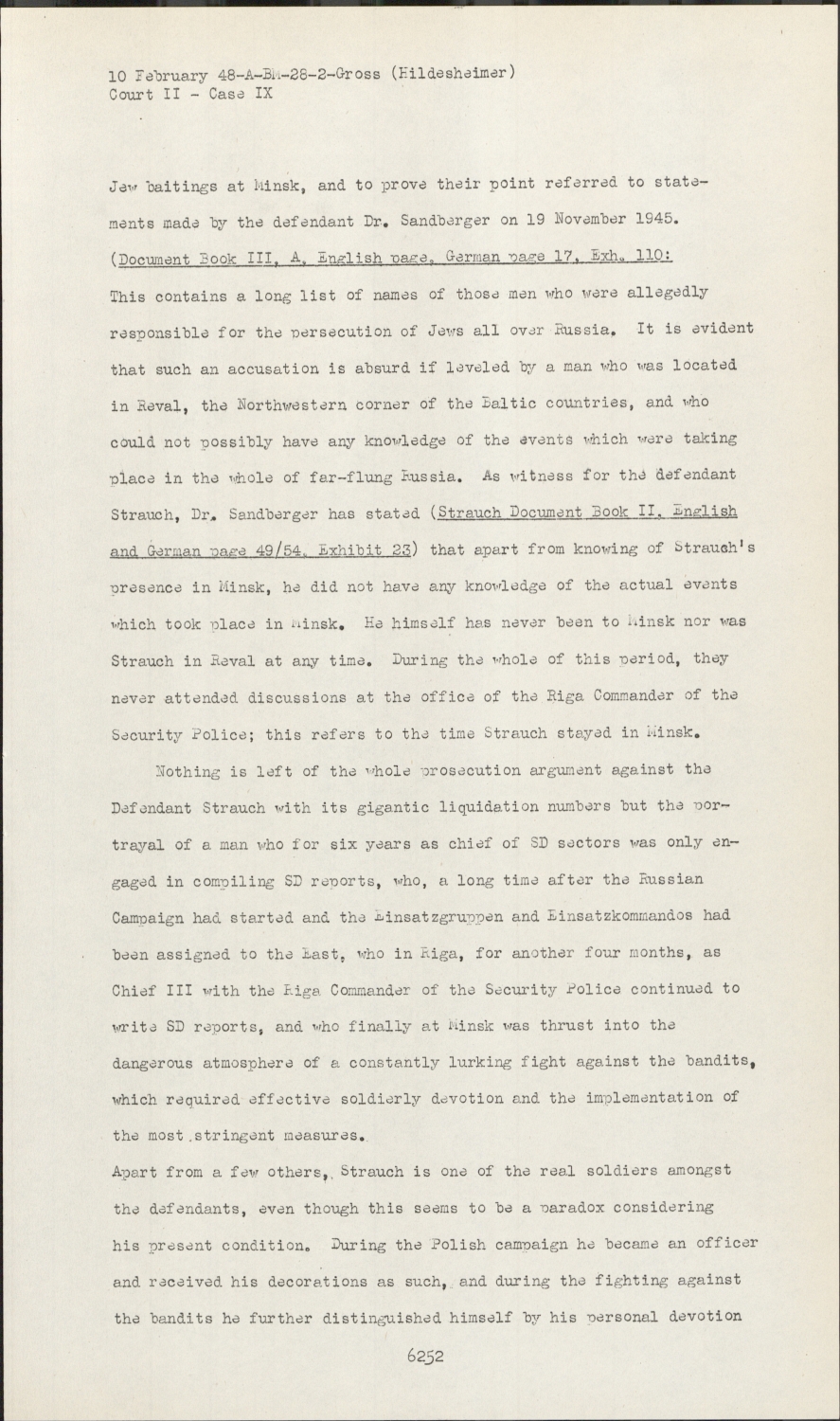 10 February 48-A-BM-28-2-Gross (Hildesheimer)
Court II - Case IX

Jew baitings at Minsk, and to prove their point referred to statements made by the defendant Dr. Sandberger on 19 November 1945. (Document Book III, A, English page, German page 17, Exh. 110: This contains a long list of names of those men who were allegedly responsible for the persecution of Jews all over Russia. It is evident that such an accusation is absurd if leveled by a man who was located in Reval, the Northwestern corner of the Baltic countries, and who could not possibly have any knowledge of the events which were taking place in the whole of far-flung Russia. As witness for the defendant Strauch, Dr. Sandberger has stated (Strauch Document Book II, English and German page 49/54, Exhibit 23) that apart from knowing of Strauch's presence in Minsk, he did not have any knowledge of the actual events which took place in Minsk. He himself has never been to Minsk nor was Strauch in Reval at any time. During the whole of this period, they never attended discussions at the office of the Riga Commander of the Security Police; this refers to the time Strauch stayed in Minsk.

Nothing is left of the whole prosecution argument against the Defendant Strauch with its gigantic liquidation numbers but the portrayal of a man who for six years as chief of SD sectors was only engaged in compiling SD reports, who, a long time after the Russian Campaign had started and the Einsatzgruppen and Einsatzkommandos had been assigned to the East, who in Riga, for another four months, as Chief III with the Riga Commander of the Security Police continued to write SD reports, and who finally at Minsk was thrust into the dangerous atmosphere of a constantly lurking fight against the bandits, which required effective soldierly devotion and the implementation of the most stringent measures.
Apart from a few others, Strauch is one of the real soldiers amongst the defendants, even though this seems to be a paradox considering his present condition. During the Polish campaign he became an officer and received his decorations as such, and during the fighting against the bandits he further distinguished himself by his personal devotion

6252